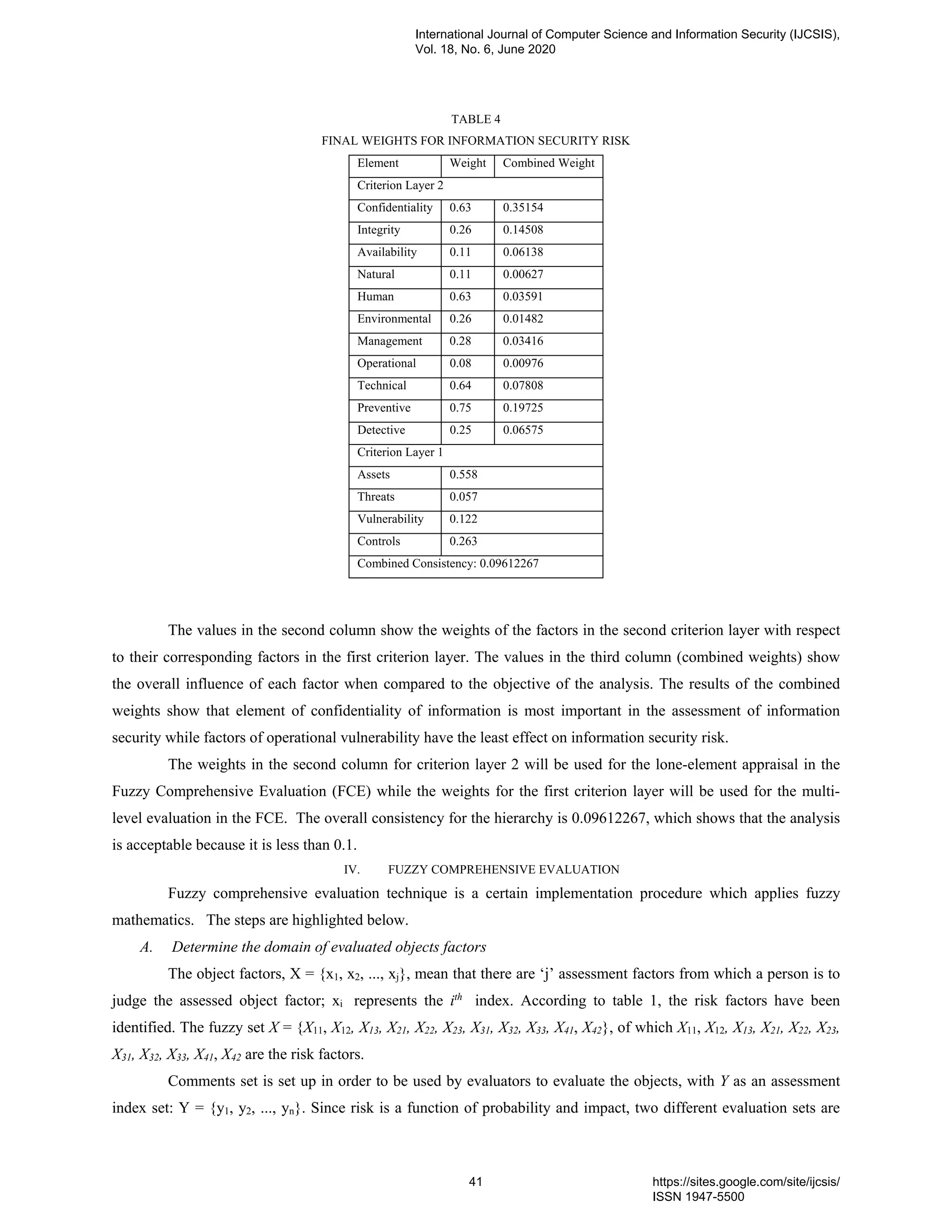 International Journal of Computer Science and Information Security (IJCSIS), Vol. 18, No. 6, June 2020

TABLE 4
FINAL WEIGHTS FOR INFORMATION SECURITY RISK

| Element | Weight | Combined Weight |
|---|---|---|
| Criterion Layer 2 | | |
| Confidentiality | 0.63 | 0.35154 |
| Integrity | 0.26 | 0.14508 |
| Availability | 0.11 | 0.06138 |
| Natural | 0.11 | 0.00627 |
| Human | 0.63 | 0.03591 |
| Environmental | 0.26 | 0.01482 |
| Management | 0.28 | 0.03416 |
| Operational | 0.08 | 0.00976 |
| Technical | 0.64 | 0.07808 |
| Preventive | 0.75 | 0.19725 |
| Detective | 0.25 | 0.06575 |
| Criterion Layer 1 | | |
| Assets | 0.558 | |
| Threats | 0.057 | |
| Vulnerability | 0.122 | |
| Controls | 0.263 | |
| Combined Consistency: 0.09612267 | | |

The values in the second column show the weights of the factors in the second criterion layer with respect to their corresponding factors in the first criterion layer. The values in the third column (combined weights) show the overall influence of each factor when compared to the objective of the analysis. The results of the combined weights show that element of confidentiality of information is most important in the assessment of information security while factors of operational vulnerability have the least effect on information security risk.

The weights in the second column for criterion layer 2 will be used for the lone-element appraisal in the Fuzzy Comprehensive Evaluation (FCE) while the weights for the first criterion layer will be used for the multi-level evaluation in the FCE. The overall consistency for the hierarchy is 0.09612267, which shows that the analysis is acceptable because it is less than 0.1.

IV. FUZZY COMPREHENSIVE EVALUATION

Fuzzy comprehensive evaluation technique is a certain implementation procedure which applies fuzzy mathematics. The steps are highlighted below.

A. Determine the domain of evaluated objects factors

The object factors, X = {$x_1$, $x_2$, ..., $x_j$}, mean that there are ‘j’ assessment factors from which a person is to judge the assessed object factor; $x_i$ represents the $i^{th}$ index. According to table 1, the risk factors have been identified. The fuzzy set $X$ = {$X_{11}$, $X_{12}$, $X_{13}$, $X_{21}$, $X_{22}$, $X_{23}$, $X_{31}$, $X_{32}$, $X_{33}$, $X_{41}$, $X_{42}$}, of which $X_{11}$, $X_{12}$, $X_{13}$, $X_{21}$, $X_{22}$, $X_{23}$, $X_{31}$, $X_{32}$, $X_{33}$, $X_{41}$, $X_{42}$ are the risk factors.

Comments set is set up in order to be used by evaluators to evaluate the objects, with $Y$ as an assessment index set: Y = {$y_1$, $y_2$, ..., $y_n$}. Since risk is a function of probability and impact, two different evaluation sets are

41 https://sites.google.com/site/ijcsis/
ISSN 1947-5500